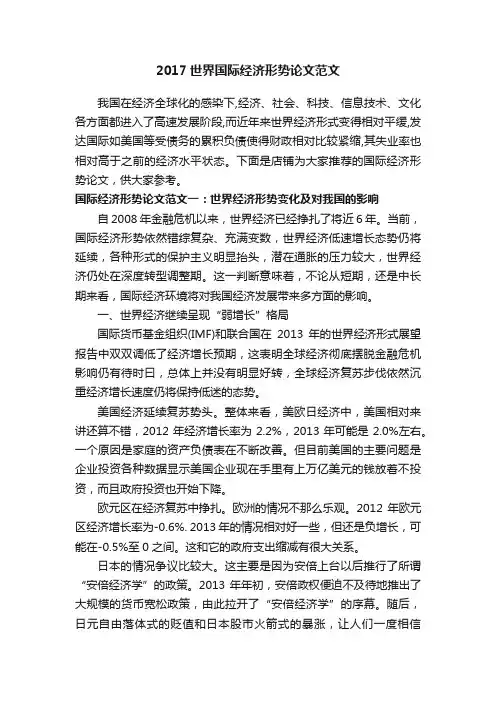 2017 世界国际经济形势论文范文

我国在经济全球化的感染下,经济、社会、科技、信息技术、文化各方面都进入了高速发展阶段,而近年来世界经济形式变得相对平缓,发达国际如美国等受债务的累积负债使得财政相对比较紧缩,其失业率也相对高于之前的经济水平状态。下面是店铺为大家推荐的国际经济形势论文,供大家参考。

国际经济形势论文范文一：世界经济形势变化及对我国的影响

自 2008 年金融危机以来，世界经济已经挣扎了将近 6 年。当前，国际经济形势依然错综复杂、充满变数，世界经济低速增长态势仍将延续，各种形式的保护主义明显抬头，潜在通胀的压力较大，世界经济仍处在深度转型调整期。这一判断意味着，不论从短期，还是中长期来看，国际经济环境将对我国经济发展带来多方面的影响。

一、世界经济继续呈现“弱增长”格局

国际货币基金组织(IMF)和联合国在 2013 年的世界经济形式展望报告中双双调低了经济增长预期，这表明全球经济彻底摆脱金融危机影响仍有待时日，总体上并没有明显好转，全球经济复苏步伐依然沉重经济增长速度仍将保持低迷的态势。

美国经济延续复苏势头。整体来看，美欧日经济中，美国相对来讲还算不错，2012 年经济增长率为 2.2%，2013 年可能是 2.0%左右。一个原因是家庭的资产负债表在不断改善。但目前美国的主要问题是企业投资各种数据显示美国企业现在手里有上万亿美元的钱放着不投资，而且政府投资也开始下降。

欧元区在经济复苏中挣扎。欧洲的情况不那么乐观。2012 年欧元区经济增长率为-0.6%. 2013 年的情况相对好一些，但还是负增长，可能在-0.5%至 0 之间。这和它的政府支出缩减有很大关系。

日本的情况争议比较大。这主要是因为安倍上台以后推行了所谓“安倍经济学”的政策。2013 年年初，安倍政权便迫不及待地推出了大规模的货币宽松政策，由此拉开了“安倍经济学”的序幕。随后，日元自由落体式的贬值和日本股市火箭式的暴涨，让人们一度相信